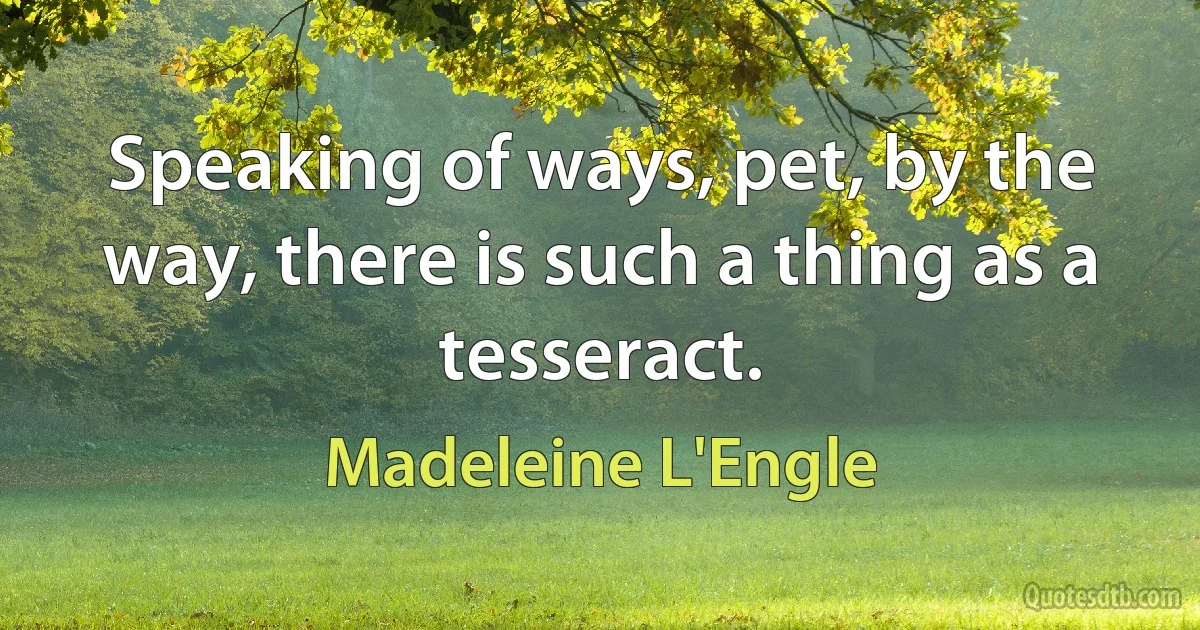 Speaking of ways, pet, by the way, there is such a thing as a tesseract.

Madeleine L'Engle

Quotesdtb.com